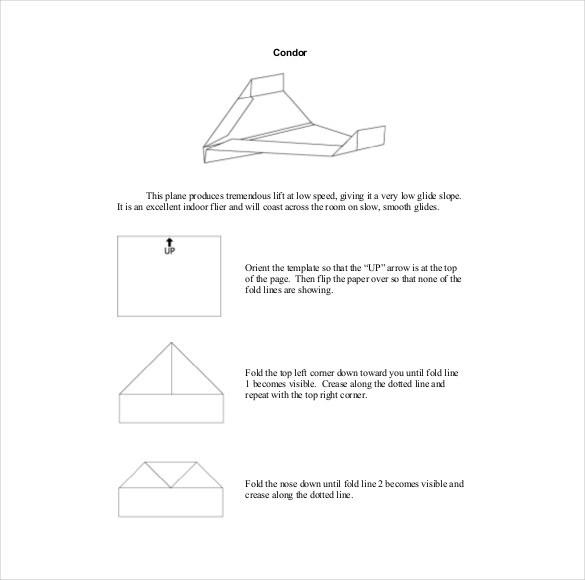 Condor

This plane produces tremendous lift at low speed, giving it a very low glide slope. It is an excellent indoor flier and will coast across the room on slow, smooth glides.

UP

Orient the template so that the “UP” arrow is at the top of the page. Then flip the paper over so that none of the fold lines are showing.

Fold the top left corner down toward you until fold line 1 becomes visible. Crease along the dotted line and repeat with the top right corner.

Fold the nose down until fold line 2 becomes visible and crease along the dotted line.